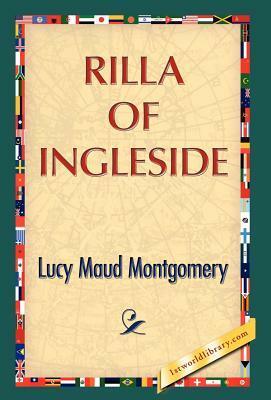 RILLA OF INGLESIDE

Lucy Maud Montgomery

1stworldlibrary.com